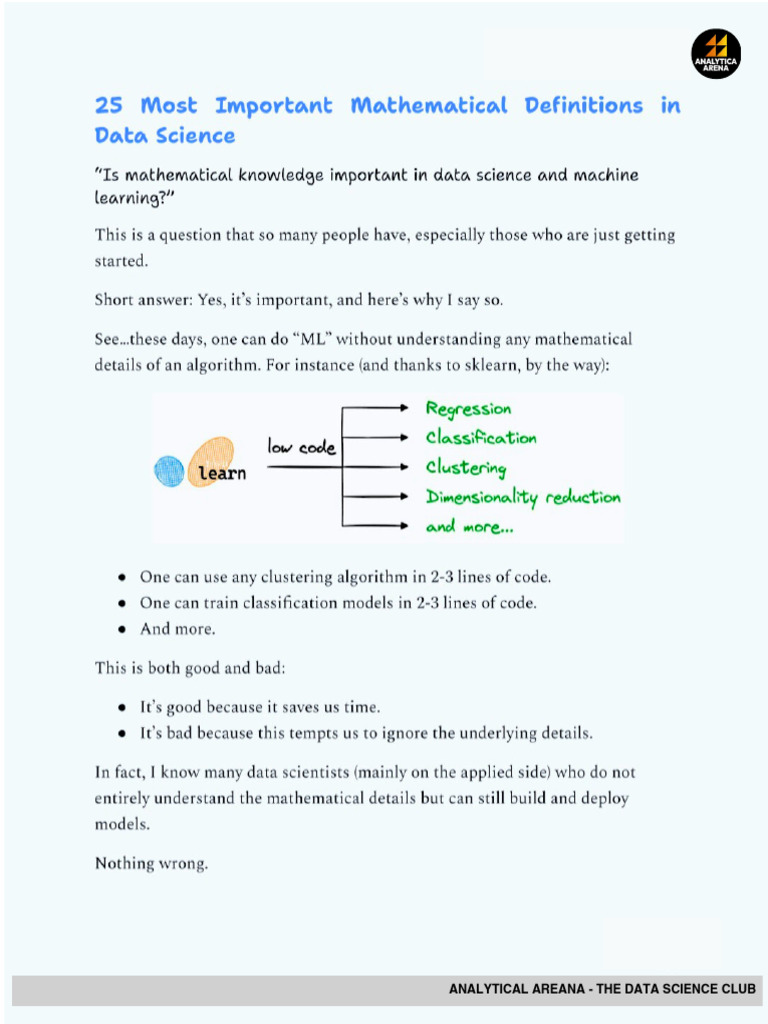 ANALYTICA ARENA

25 Most Important Mathematical Definitions in Data Science

"Is mathematical knowledge important in data science and machine learning?"

This is a question that so many people have, especially those who are just getting started.

Short answer: Yes, it's important, and here's why I say so.

See...these days, one can do "ML" without understanding any mathematical details of an algorithm. For instance (and thanks to sklearn, by the way):

learn

low code

Regression
Classification
Clustering
Dimensionality reduction
and more...

- One can use any clustering algorithm in 2-3 lines of code.
- One can train classification models in 2-3 lines of code.
- And more.

This is both good and bad:

- It's good because it saves us time.
- It's bad because this tempts us to ignore the underlying details.

In fact, I know many data scientists (mainly on the applied side) who do not entirely understand the mathematical details but can still build and deploy models.

Nothing wrong.

ANALYTICAL AREANA - THE DATA SCIENCE CLUB